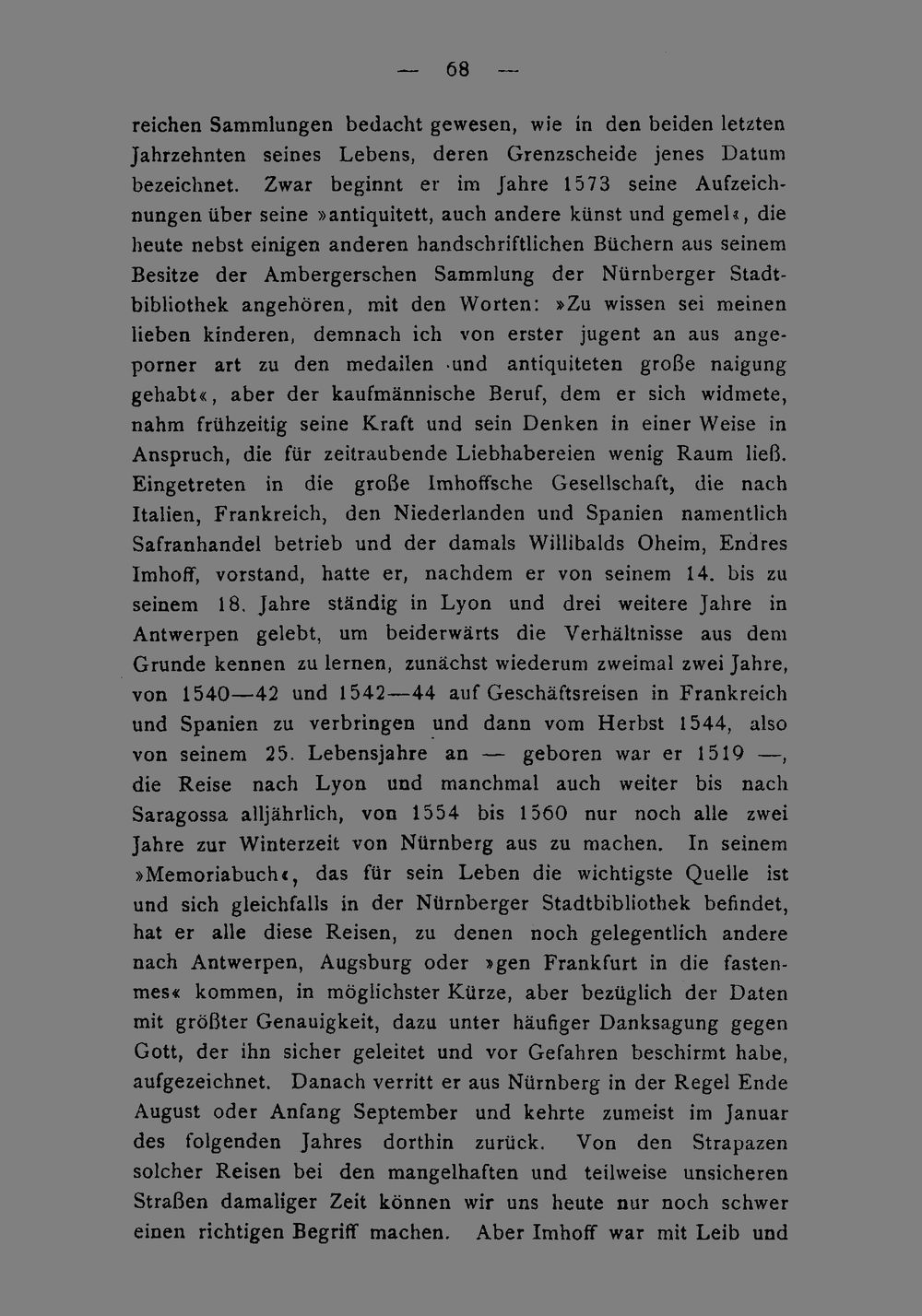 — 68 —

reichen Sammlungen bedacht gewesen, wie in den beiden letzten Jahrzehnten seines Lebens, deren Grenzscheide jenes Datum bezeichnet. Zwar beginnt er im Jahre 1573 seine Aufzeichnungen über seine »antiquitett, auch andere künst und gemel«, die heute nebst einigen anderen handschriftlichen Büchern aus seinem Besitze der Ambergerschen Sammlung der Nürnberger Stadtbibliothek angehören, mit den Worten: »Zu wissen sei meinen lieben kinderen, demnach ich von erster jugent an aus angeporner art zu den medailen und antiquiteten große naigung gehabt«, aber der kaufmännische Beruf, dem er sich widmete, nahm frühzeitig seine Kraft und sein Denken in einer Weise in Anspruch, die für zeitraubende Liebhabereien wenig Raum ließ. Eingetreten in die große Imhoffsche Gesellschaft, die nach Italien, Frankreich, den Niederlanden und Spanien namentlich Safranhandel betrieb und der damals Willibalds Oheim, Endres Imhoff, vorstand, hatte er, nachdem er von seinem 14. bis zu seinem 18. Jahre ständig in Lyon und drei weitere Jahre in Antwerpen gelebt, um beiderwärts die Verhältnisse aus dem Grunde kennen zu lernen, zunächst wiederum zweimal zwei Jahre, von 1540—42 und 1542—44 auf Geschäftsreisen in Frankreich und Spanien zu verbringen und dann vom Herbst 1544, also von seinem 25. Lebensjahre an — geboren war er 1519 —, die Reise nach Lyon und manchmal auch weiter bis nach Saragossa alljährlich, von 1554 bis 1560 nur noch alle zwei Jahre zur Winterzeit von Nürnberg aus zu machen. In seinem »Memoriabuch«, das für sein Leben die wichtigste Quelle ist und sich gleichfalls in der Nürnberger Stadtbibliothek befindet, hat er alle diese Reisen, zu denen noch gelegentlich andere nach Antwerpen, Augsburg oder »gen Frankfurt in die fastenmes« kommen, in möglichster Kürze, aber bezüglich der Daten mit größter Genauigkeit, dazu unter häufiger Danksagung gegen Gott, der ihn sicher geleitet und vor Gefahren beschirmt habe, aufgezeichnet. Danach verritt er aus Nürnberg in der Regel Ende August oder Anfang September und kehrte zumeist im Januar des folgenden Jahres dorthin zurück. Von den Strapazen solcher Reisen bei den mangelhaften und teilweise unsicheren Straßen damaliger Zeit können wir uns heute nur noch schwer einen richtigen Begriff machen. Aber Imhoff war mit Leib und